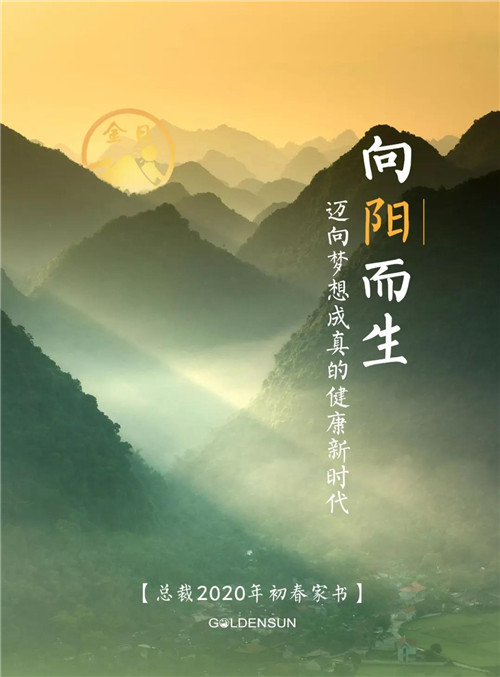 金日

向阳而生

迈向梦想成真的健康新时代

【总裁2020年初春家书】

GOLDENSUN